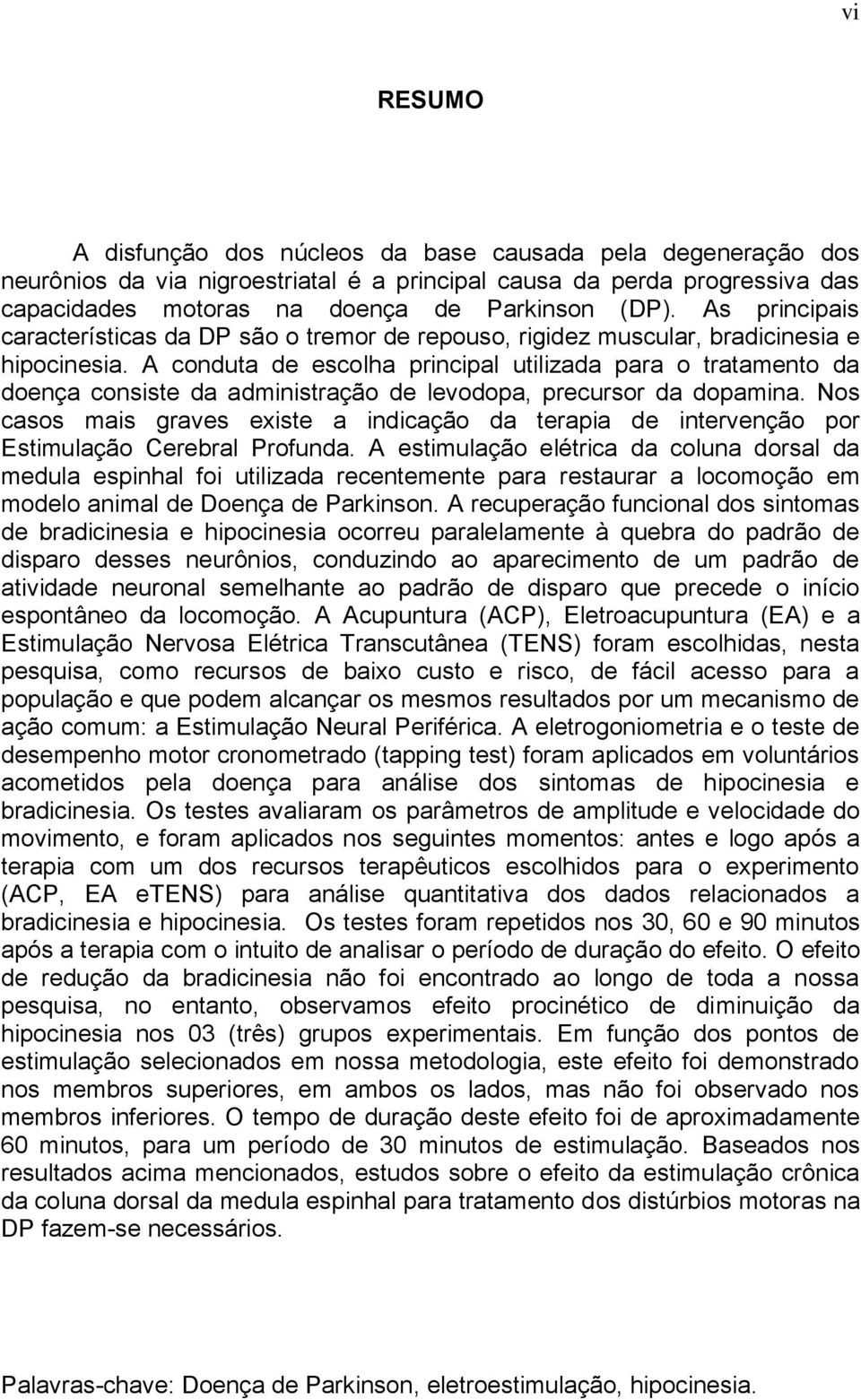 vi

RESUMO

A disfunção dos núcleos da base causada pela degeneração dos neurônios da via nigroestriatal é a principal causa da perda progressiva das capacidades motoras na doença de Parkinson (DP). As principais características da DP são o tremor de repouso, rigidez muscular, bradicinesia e hipocinesia. A conduta de escolha principal utilizada para o tratamento da doença consiste da administração de levodopa, precursor da dopamina. Nos casos mais graves existe a indicação da terapia de intervenção por Estimulação Cerebral Profunda. A estimulação elétrica da coluna dorsal da medula espinhal foi utilizada recentemente para restaurar a locomoção em modelo animal de Doença de Parkinson. A recuperação funcional dos sintomas de bradicinesia e hipocinesia ocorreu paralelamente à quebra do padrão de disparo desses neurônios, conduzindo ao aparecimento de um padrão de atividade neuronal semelhante ao padrão de disparo que precede o início espontâneo da locomoção. A Acupuntura (ACP), Eletroacupuntura (EA) e a Estimulação Nervosa Elétrica Transcutânea (TENS) foram escolhidas, nesta pesquisa, como recursos de baixo custo e risco, de fácil acesso para a população e que podem alcançar os mesmos resultados por um mecanismo de ação comum: a Estimulação Neural Periférica. A eletrogoniometria e o teste de desempenho motor cronometrado (tapping test) foram aplicados em voluntários acometidos pela doença para análise dos sintomas de hipocinesia e bradicinesia. Os testes avaliaram os parâmetros de amplitude e velocidade do movimento, e foram aplicados nos seguintes momentos: antes e logo após a terapia com um dos recursos terapêuticos escolhidos para o experimento (ACP, EA eTENS) para análise quantitativa dos dados relacionados a bradicinesia e hipocinesia. Os testes foram repetidos nos 30, 60 e 90 minutos após a terapia com o intuito de analisar o período de duração do efeito. O efeito de redução da bradicinesia não foi encontrado ao longo de toda a nossa pesquisa, no entanto, observamos efeito procinético de diminuição da hipocinesia nos 03 (três) grupos experimentais. Em função dos pontos de estimulação selecionados em nossa metodologia, este efeito foi demonstrado nos membros superiores, em ambos os lados, mas não foi observado nos membros inferiores. O tempo de duração deste efeito foi de aproximadamente 60 minutos, para um período de 30 minutos de estimulação. Baseados nos resultados acima mencionados, estudos sobre o efeito da estimulação crônica da coluna dorsal da medula espinhal para tratamento dos distúrbios motoras na DP fazem-se necessários.

Palavras-chave: Doença de Parkinson, eletroestimulação, hipocinesia.